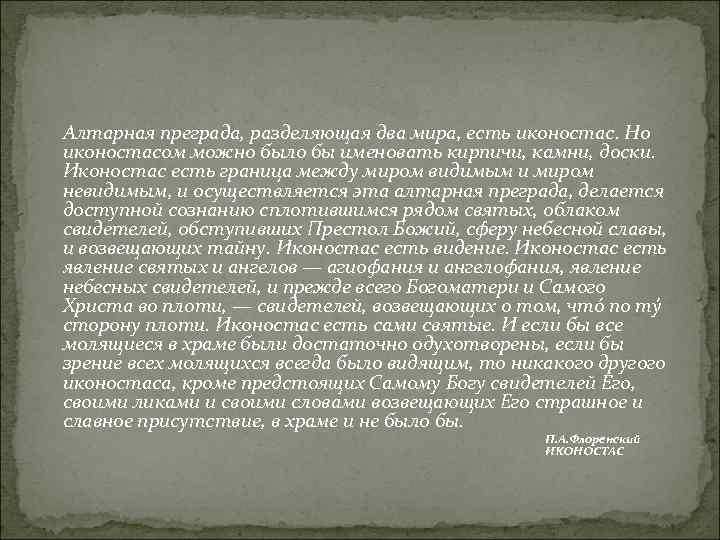 Алтарная преграда, разделяющая два мира, есть иконостас. Но иконостасом можно было бы именовать кирпичи, камни, доски. Иконостас есть граница между миром видимым и миром невидимым, и осуществляется эта алтарная преграда, делается доступной сознанию сплотившимся рядом святых, облаком свидетелей, обступивших Престол Божий, сферу небесной славы, и возвещающих тайну. Иконостас есть видение. Иконостас есть явление святых и ангелов — агиофания и ангелофания, явление небесных свидетелей, и прежде всего Богоматери и Самого Христа во плоти, — свидетелей, возвещающих о том, что́ по ту́ сторону плоти. Иконостас есть сами святые. И если бы все молящиеся в храме были достаточно одухотворены, если бы зрение всех молящихся всегда было видящим, то никакого другого иконостаса, кроме предстоящих Самому Богу свидетелей Его, своими ликами и своими словами возвещающих Его страшное и славное присутствие, в храме и не было бы.

П.А.Флоренский
ИКОНОСТАС